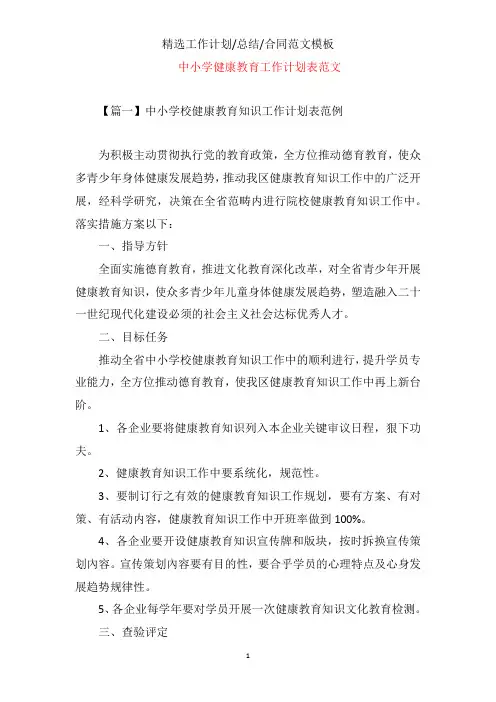 精选工作计划/总结/合同范文模板

中小学健康教育工作计划表范文

【篇一】中小学校健康教育知识工作计划表范例

为积极主动贯彻执行党的教育政策，全方位推动德育教育，使众多青少年身体健康发展趋势，推动我区健康教育知识工作中的广泛开展，经科学研究，决策在全省范畴内进行院校健康教育知识工作中。落实措施方案以下：

一、指导方针

全面实施德育教育，推进文化教育深化改革，对全省青少年开展健康教育知识，使众多青少年儿童身体健康发展趋势，塑造融入二十一世纪现代化建设必须的社会主义社会达标优秀人才。

二、目标任务

推动全省中小学校健康教育知识工作中的顺利进行，提升学员专业能力，全方位推动德育教育，使我区健康教育知识工作中再上新台阶。

1、各企业要将健康教育知识列入本企业关键审议日程，狠下功夫。

2、健康教育知识工作中要系统化，规范性。

3、要制订行之有效的健康教育知识工作规划，要有方案、有对策、有活动内容，健康教育知识工作中开班率做到 100%。

4、各企业要开设健康教育知识宣传牌和版块，按时拆换宣传策划内容。宣传策划内容要有目的性，要合乎学员的心理特点及心身发展趋势规律性。

5、各企业每学年要对学员开展一次健康教育知识文化教育检测。

三、查验评定

1